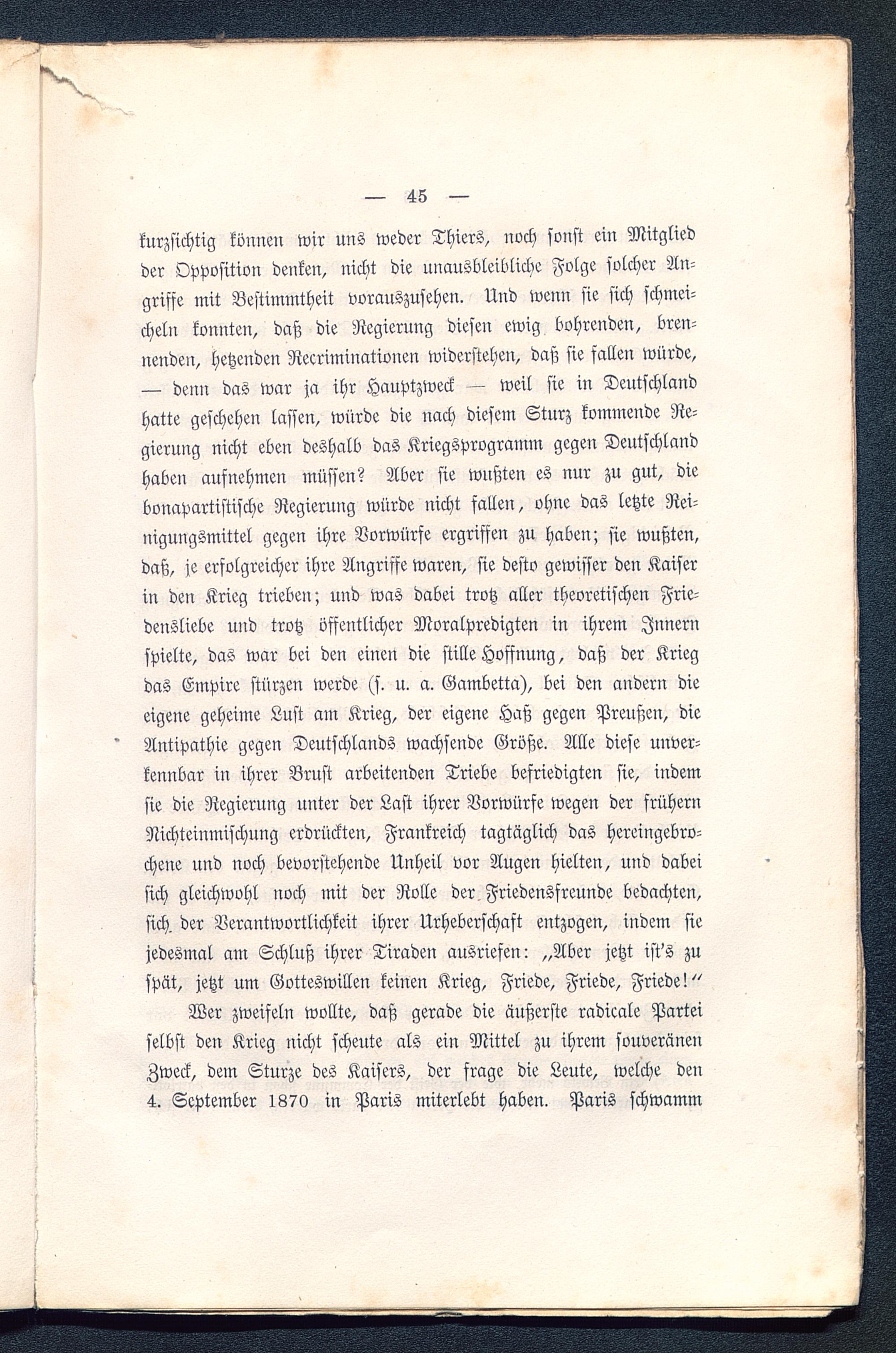 — 45 —

kurzsichtig können wir uns weder Thiers, noch sonst ein Mitglied der Opposition denken, nicht die unausbleibliche Folge solcher Angriffe mit Bestimmtheit vorauszusehen. Und wenn sie sich schmeicheln konnten, daß die Regierung diesen ewig bohrenden, brennenden, hetzenden Recriminationen widerstehen, daß sie fallen würde, — denn das war ja ihr Hauptzweck — weil sie in Deutschland hatte geschehen lassen, würde die nach diesem Sturz kommende Regierung nicht eben deshalb das Kriegsprogramm gegen Deutschland haben aufnehmen müssen? Aber sie wußten es nur zu gut, die bonapartistische Regierung würde nicht fallen, ohne das letzte Reinigungsmittel gegen ihre Vorwürfe ergriffen zu haben; sie wußten, daß, je erfolgreicher ihre Angriffe waren, sie desto gewisser den Kaiser in den Krieg trieben; und was dabei trotz aller theoretischen Friedensliebe und trotz öffentlicher Moralpredigten in ihrem Innern spielte, das war bei den einen die stille Hoffnung, daß der Krieg das Empire stürzen werde (s. u. a. Gambetta), bei den andern die eigene geheime Lust am Krieg, der eigene Haß gegen Preußen, die Antipathie gegen Deutschlands wachsende Größe. Alle diese unverkennbar in ihrer Brust arbeitenden Triebe befriedigten sie, indem sie die Regierung unter der Last ihrer Vorwürfe wegen der frühern Nichteinmischung erdrückten, Frankreich tagtäglich das hereingebrochene und noch bevorstehende Unheil vor Augen hielten, und dabei sich gleichwohl noch mit der Rolle der Friedensfreunde bedachten, sich der Verantwortlichkeit ihrer Urheberschaft entzogen, indem sie jedesmal am Schluß ihrer Tiraden ausriefen: „Aber jetzt ist's zu spät, jetzt um Gotteswillen keinen Krieg, Friede, Friede, Friede!“

Wer zweifeln wollte, daß gerade die äußerste radicale Partei selbst den Krieg nicht scheute als ein Mittel zu ihrem souveränen Zweck, dem Sturze des Kaisers, der frage die Leute, welche den 4. September 1870 in Paris miterlebt haben. Paris schwamm